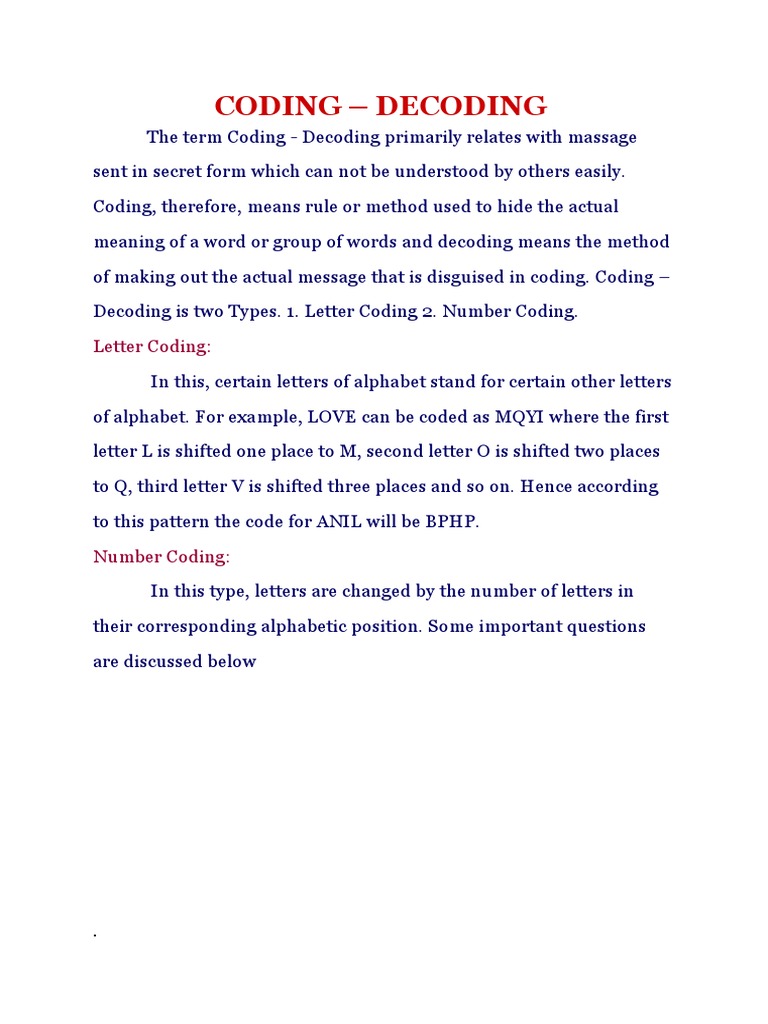 CODING – DECODING

The term Coding - Decoding primarily relates with massage sent in secret form which can not be understood by others easily. Coding, therefore, means rule or method used to hide the actual meaning of a word or group of words and decoding means the method of making out the actual message that is disguised in coding. Coding – Decoding is two Types. 1. Letter Coding 2. Number Coding.

Letter Coding:

In this, certain letters of alphabet stand for certain other letters of alphabet. For example, LOVE can be coded as MQYI where the first letter L is shifted one place to M, second letter O is shifted two places to Q, third letter V is shifted three places and so on. Hence according to this pattern the code for ANIL will be BPHP.

Number Coding:

In this type, letters are changed by the number of letters in their corresponding alphabetic position. Some important questions are discussed below

.